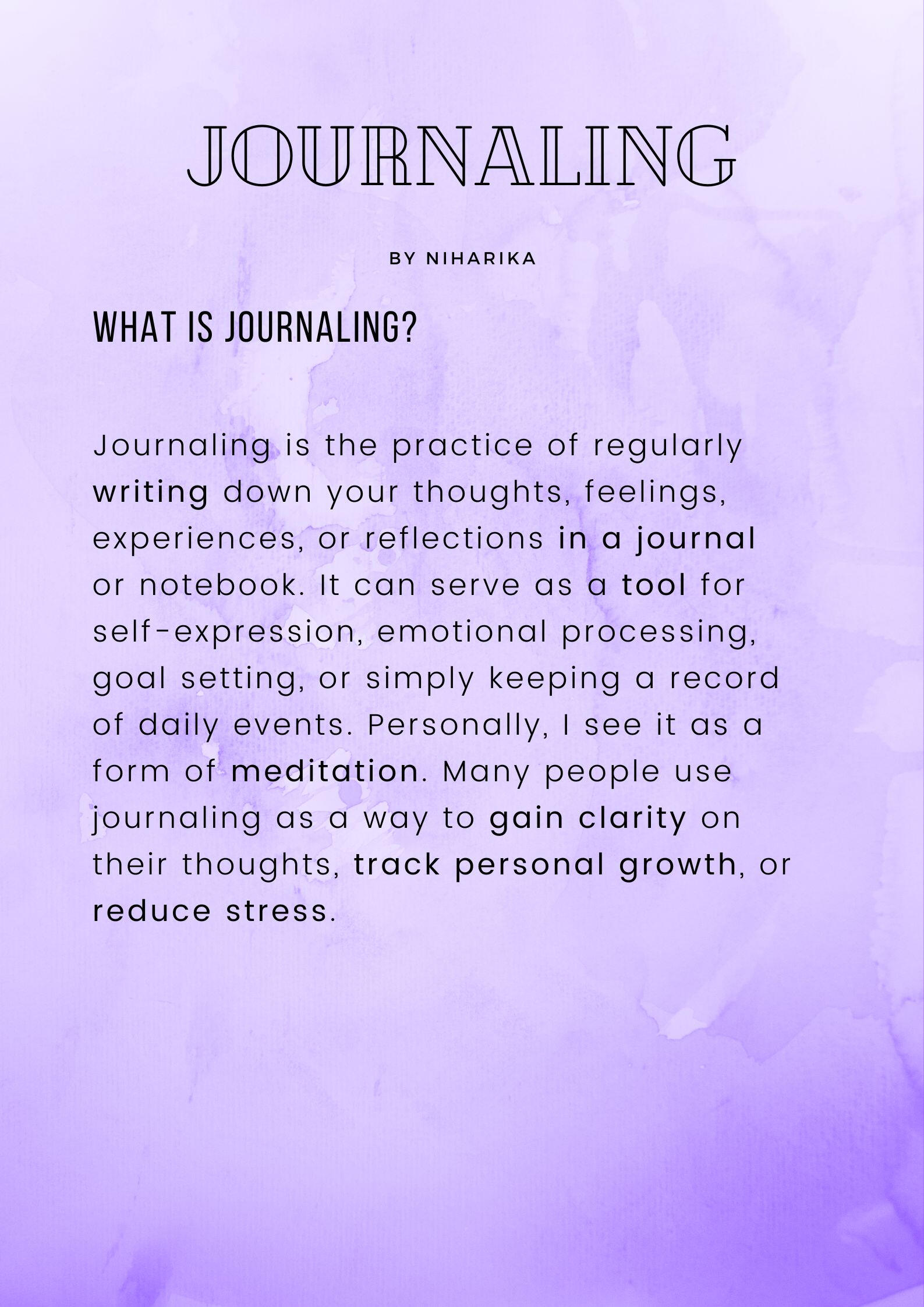 JOURNALING

BY NIHARIKA

WHAT IS JOURNALING?

Journaling is the practice of regularly writing down your thoughts, feelings, experiences, or reflections in a journal or notebook. It can serve as a tool for self-expression, emotional processing, goal setting, or simply keeping a record of daily events. Personally, I see it as a form of meditation. Many people use journaling as a way to gain clarity on their thoughts, track personal growth, or reduce stress.